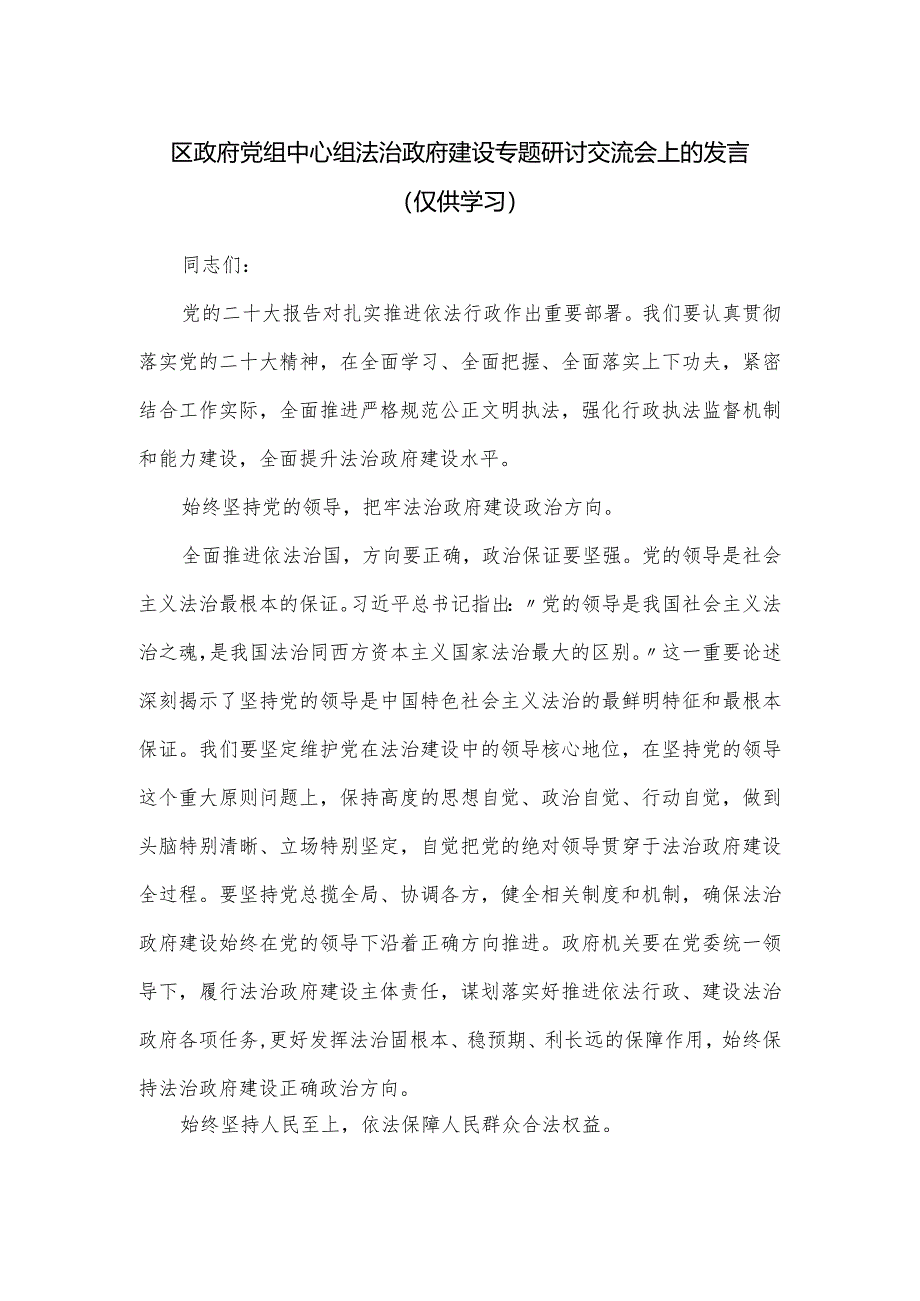 区政府党组中心组法治政府建设专题研讨交流会上的发言

（仅供学习）

同志们：

党的二十大报告对扎实推进依法行政作出重要部署。我们要认真贯彻落实党的二十大精神，在全面学习、全面把握、全面落实上下功夫，紧密结合工作实际，全面推进严格规范公正文明执法，强化行政执法监督机制和能力建设，全面提升法治政府建设水平。

始终坚持党的领导，把牢法治政府建设政治方向。

全面推进依法治国，方向要正确，政治保证要坚强。党的领导是社会主义法治最根本的保证。习近平总书记指出：〃党的领导是我国社会主义法治之魂，是我国法治同西方资本主义国家法治最大的区别。〃这一重要论述深刻揭示了坚持党的领导是中国特色社会主义法治的最鲜明特征和最根本保证。我们要坚定维护党在法治建设中的领导核心地位，在坚持党的领导这个重大原则问题上，保持高度的思想自觉、政治自觉、行动自觉，做到头脑特别清晰、立场特别坚定，自觉把党的绝对领导贯穿于法治政府建设全过程。要坚持党总揽全局、协调各方，健全相关制度和机制，确保法治政府建设始终在党的领导下沿着正确方向推进。政府机关要在党委统一领导下，履行法治政府建设主体责任，谋划落实好推进依法行政、建设法治政府各项任务，更好发挥法治固根本、稳预期、利长远的保障作用，始终保持法治政府建设正确政治方向。

始终坚持人民至上，依法保障人民群众合法权益。